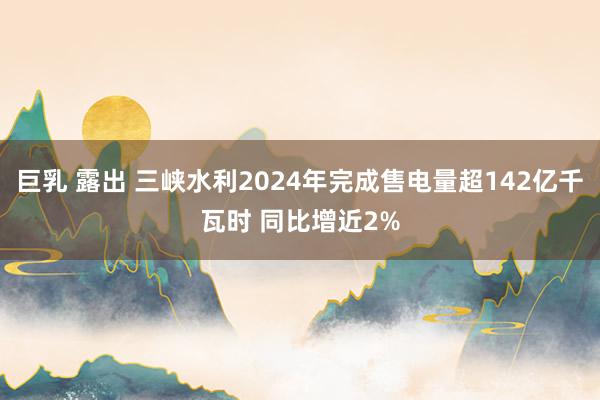 巨乳 露出 三峡水利2024年完成售电量超142亿千瓦时 同比增近2%